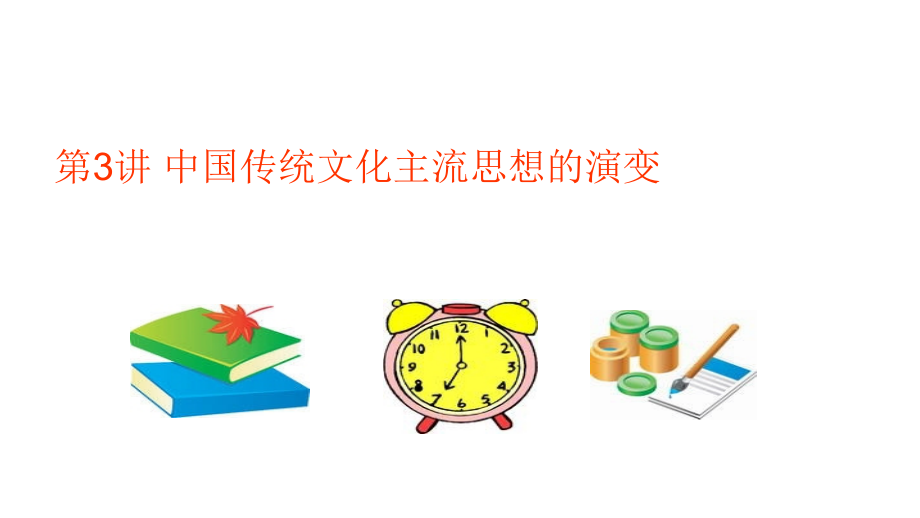 第3讲 中国传统文化主流思想的演变

12
1
2
3
4
5
6
7
8
9
10
11